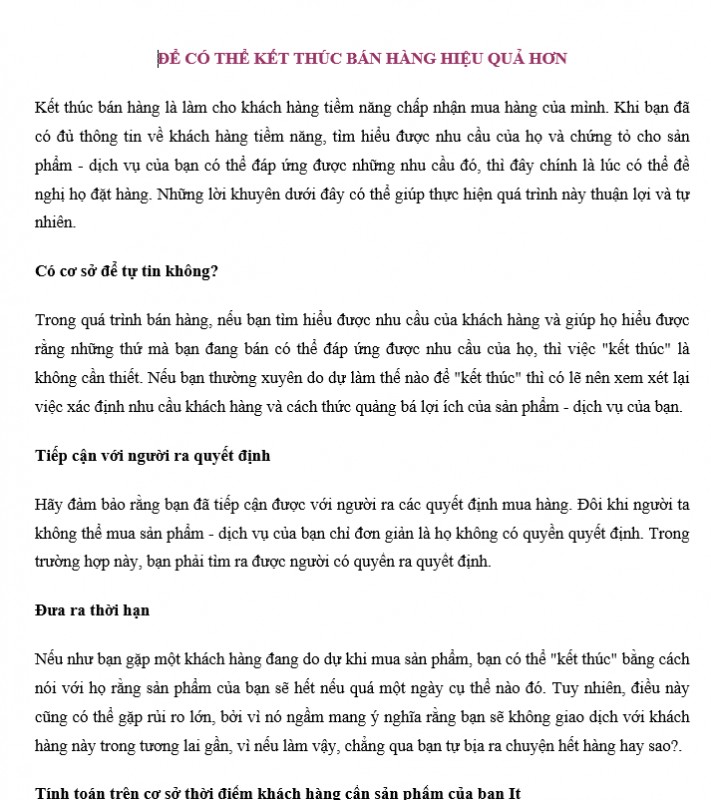 ĐỂ CÓ THỂ KẾT THÚC BÁN HÀNG HIỆU QUẢ HƠN

Kết thúc bán hàng là làm cho khách hàng tiềm năng chấp nhận mua hàng của mình. Khi bạn đã có đủ thông tin về khách hàng tiềm năng, tìm hiểu được nhu cầu của họ và chứng tỏ cho sản phẩm - dịch vụ của bạn có thể đáp ứng được những nhu cầu đó, thì đây chính là lúc có thể đề nghị họ đặt hàng. Những lời khuyên dưới đây có thể giúp thực hiện quá trình này thuận lợi và tự nhiên.

Có cơ sở để tự tin không?

Trong quá trình bán hàng, nếu bạn tìm hiểu được nhu cầu của khách hàng và giúp họ hiểu được rằng những thứ mà bạn đang bán có thể đáp ứng được nhu cầu của họ, thì việc "kết thúc" là không cần thiết. Nếu bạn thường xuyên do dự làm thế nào để "kết thúc" thì có lẽ nên xem xét lại việc xác định nhu cầu khách hàng và cách thức quảng bá lợi ích của sản phẩm - dịch vụ của bạn.

Tiếp cận với người ra quyết định

Hãy đảm bảo rằng bạn đã tiếp cận được với người ra các quyết định mua hàng. Đôi khi người ta không thể mua sản phẩm - dịch vụ của bạn chỉ đơn giản là họ không có quyền quyết định. Trong trường hợp này, bạn phải tìm ra được người có quyền ra quyết định.

Đưa ra thời hạn

Nếu như bạn gặp một khách hàng đang do dự khi mua sản phẩm, bạn có thể "kết thúc" bằng cách nói với họ rằng sản phẩm của bạn sẽ hết nếu quá một ngày cụ thể nào đó. Tuy nhiên, điều này cũng có thể gặp rủi ro lớn, bởi vì nó ngầm mang ý nghĩa rằng bạn sẽ không giao dịch với khách hàng này trong tương lai gần, vì nếu làm vậy, chẳng qua bạn tự bịa ra chuyện hết hàng hay sao?.

Tính toán trên cơ sở thời điểm khách hàng cần sản phẩm của bạn It